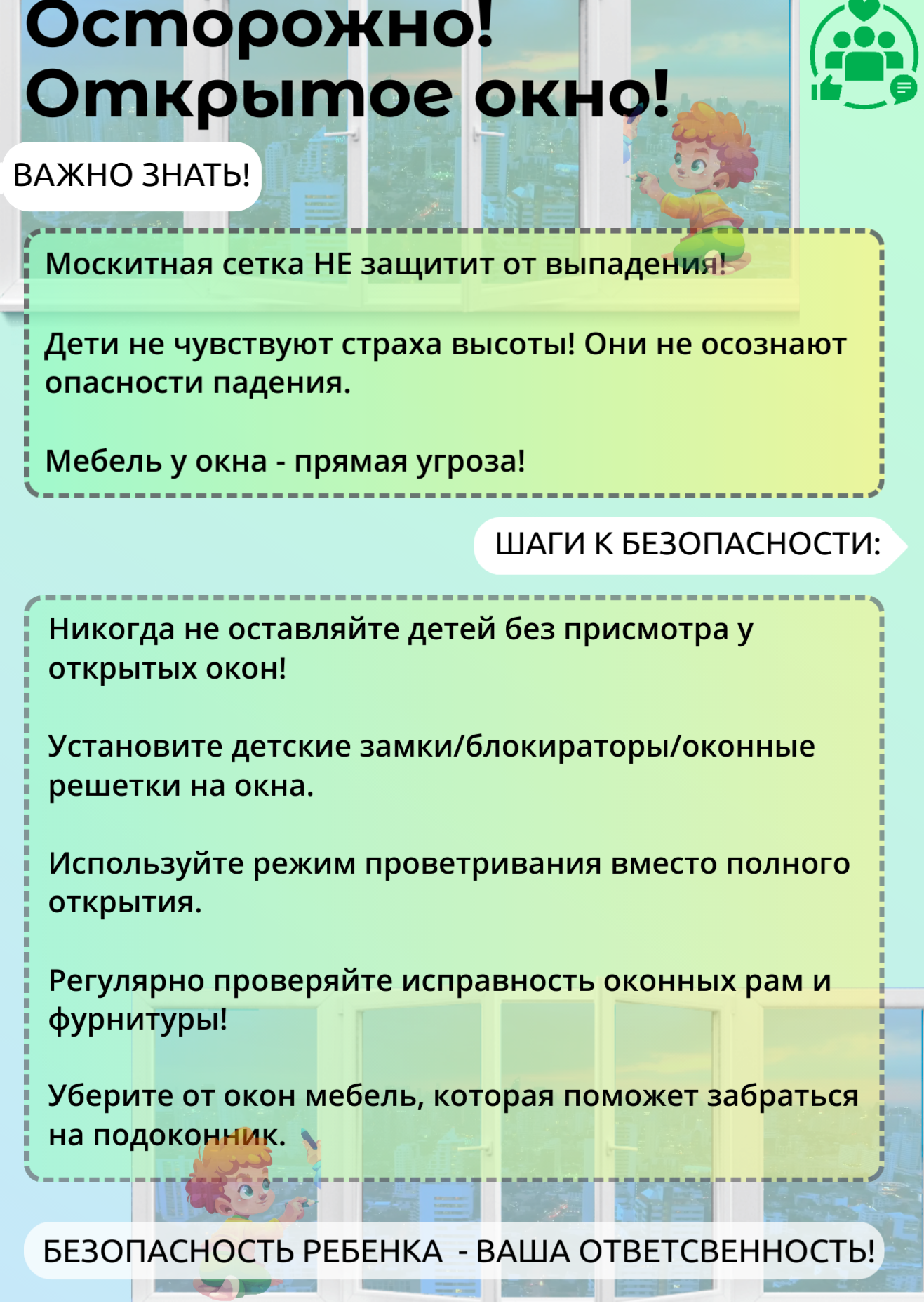 Осторожно!
Открытое окно!

ВАЖНО ЗНАТЬ!

Москитная сетка НЕ защитит от выпадения!

Дети не чувствуют страха высоты! Они не осознают опасности падения.

Мебель у окна - прямая угроза!

ШАГИ К БЕЗОПАСНОСТИ:

Никогда не оставляйте детей без присмотра у открытых окон!

Установите детские замки/блокираторы/оконные решетки на окна.

Используйте режим проветривания вместо полного открытия.

Регулярно проверяйте исправность оконных рам и фурнитуры!

Уберите от окон мебель, которая поможет забраться на подоконник.

БЕЗОПАСНОСТЬ РЕБЕНКА - ВАША ОТВЕТСВЕННОСТЬ!